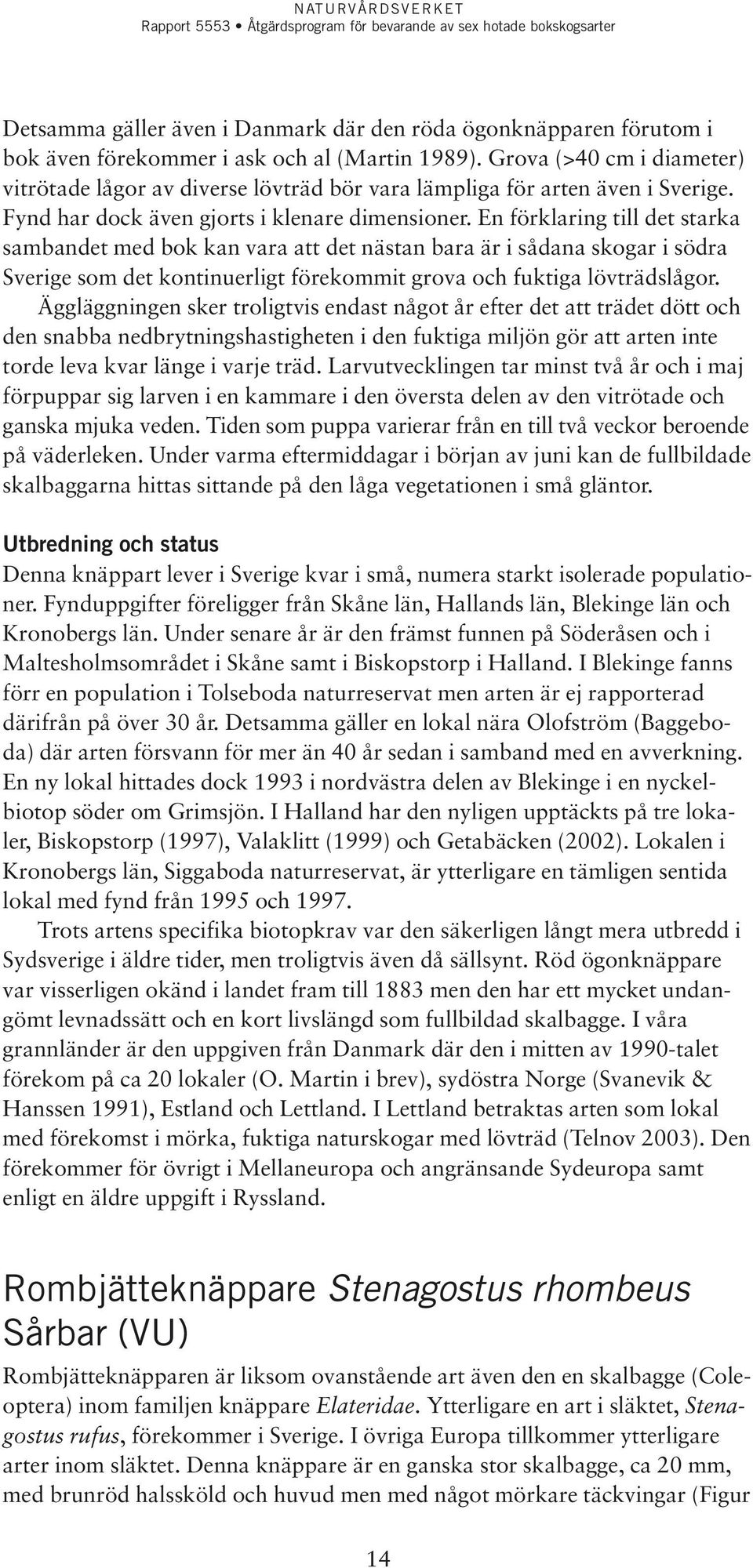 NATURVÅRDSVERKET
Rapport 5553 • Åtgärdsprogram för bevarande av sex hotade bokskogsarter

Detsamma gäller även i Danmark där den röda ögonknäpparen förutom i bok även förekommer i ask och al (Martin 1989). Grova (>40 cm i diameter) vitrötade lågor av diverse lövträd bör vara lämpliga för arten även i Sverige. Fynd har dock även gjorts i klenare dimensioner. En förklaring till det starka sambandet med bok kan vara att det nästan bara är i sådana skogar i södra Sverige som det kontinuerligt förekommit grova och fuktiga lövträdslågor. Äggläggningen sker troligtvis endast något år efter det att trädet dött och den snabba nedbrytningshastigheten i den fuktiga miljön gör att arten inte torde leva kvar länge i varje träd. Larvutvecklingen tar minst två år och i maj förpuppar sig larven i en kammare i den översta delen av den vitrötade och ganska mjuka veden. Tiden som puppa varierar från en till två veckor beroende på väderleken. Under varma eftermiddagar i början av juni kan de fullbildade skalbaggarna hittas sittande på den låga vegetationen i små gläntor.

Utbredning och status
Denna knäppart lever i Sverige kvar i små, numera starkt isolerade populationer. Fynduppgifter föreligger från Skåne län, Hallands län, Blekinge län och Kronobergs län. Under senare år är den främst funnen på Söderåsen och i Maltesholmsområdet i Skåne samt i Biskopstorp i Halland. I Blekinge fanns förr en population i Tolseboda naturreservat men arten är ej rapporterad därifrån på över 30 år. Detsamma gäller en lokal nära Olofström (Baggeboda) där arten försvann för mer än 40 år sedan i samband med en avverkning. En ny lokal hittades dock 1993 i nordvästra delen av Blekinge i en nyckelbiotop söder om Grimsjön. I Halland har den nyligen upptäckts på tre lokaler, Biskopstorp (1997), Valaklitt (1999) och Getabäcken (2002). Lokalen i Kronobergs län, Siggaboda naturreservat, är ytterligare en tämligen sentida lokal med fynd från 1995 och 1997.

Trots artens specifika biotopkrav var den säkerligen långt mera utbredd i Sydsverige i äldre tider, men troligtvis även då sällsynt. Röd ögonknäppare var visserligen okänd i landet fram till 1883 men den har ett mycket undangömt levnadssätt och en kort livslängd som fullbildad skalbagge. I våra grannländer är den uppgiven från Danmark där den i mitten av 1990-talet förekom på ca 20 lokaler (O. Martin i brev), sydöstra Norge (Svanevik & Hanssen 1991), Estland och Lettland. I Lettland betraktas arten som lokal med förekomst i mörka, fuktiga naturskogar med lövträd (Telnov 2003). Den förekommer för övrigt i Mellaneuropa och angränsande Sydeuropa samt enligt en äldre uppgift i Ryssland.

Rombjätteknäppare Stenagostus rhombeus
Sårbar (VU)
Rombjätteknäpparen är liksom ovanstående art även den en skalbagge (Coleoptera) inom familjen knäppare Elateridae. Ytterligare en art i släktet, Stenagostus rufus, förekommer i Sverige. I övriga Europa tillkommer ytterligare arter inom släktet. Denna knäppare är en ganska stor skalbagge, ca 20 mm, med brunröd halssköld och huvud men med något mörkare täckvingar (Figur

14